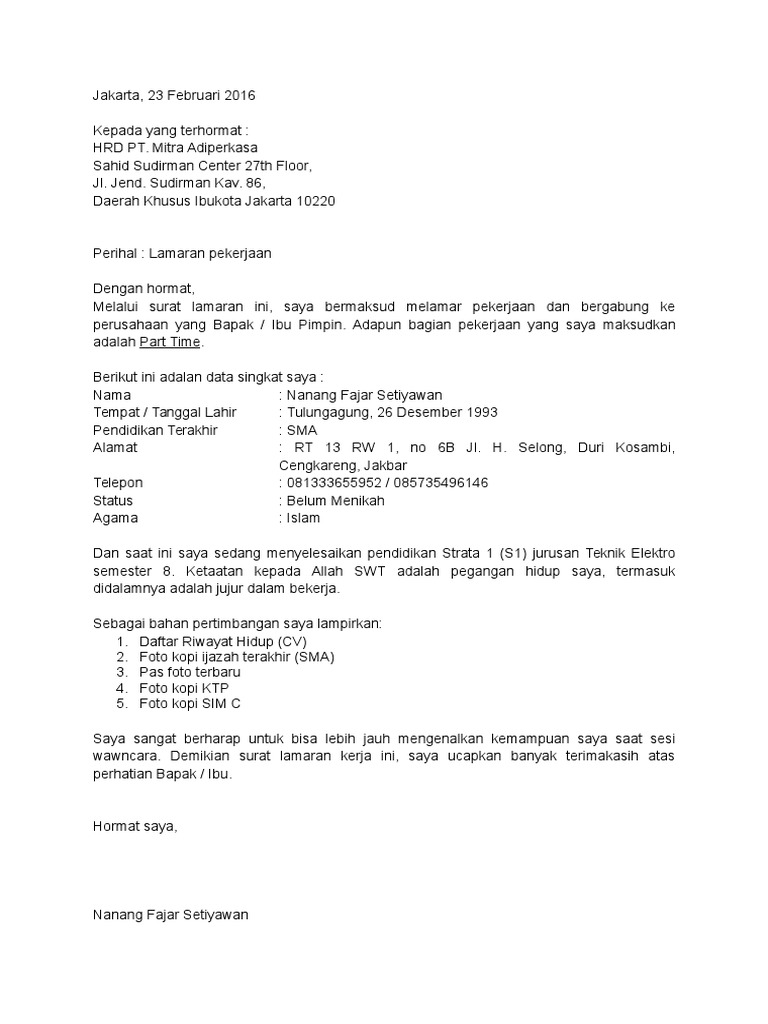 Jakarta, 23 Februari 2016

Kepada yang terhormat :
HRD PT. Mitra Adiperkasa
Sahid Sudirman Center 27th Floor,
Jl. Jend. Sudirman Kav. 86,
Daerah Khusus Ibukota Jakarta 10220

Perihal : Lamaran pekerjaan

Dengan hormat,
Melalui surat lamaran ini, saya bermaksud melamar pekerjaan dan bergabung ke perusahaan yang Bapak / Ibu Pimpin. Adapun bagian pekerjaan yang saya maksudkan adalah Part Time.

Berikut ini adalan data singkat saya :
Nama : Nanang Fajar Setiyawan
Tempat / Tanggal Lahir : Tulungagung, 26 Desember 1993
Pendidikan Terakhir : SMA
Alamat : RT 13 RW 1, no 6B Jl. H. Selong, Duri Kosambi, Cengkareng, Jakbar
Telepon : 081333655952 / 085735496146
Status : Belum Menikah
Agama : Islam

Dan saat ini saya sedang menyelesaikan pendidikan Strata 1 (S1) jurusan Teknik Elektro semester 8. Ketaatan kepada Allah SWT adalah pegangan hidup saya, termasuk didalamnya adalah jujur dalam bekerja.

Sebagai bahan pertimbangan saya lampirkan:
1. Daftar Riwayat Hidup (CV)
2. Foto kopi ijazah terakhir (SMA)
3. Pas foto terbaru
4. Foto kopi KTP
5. Foto kopi SIM C

Saya sangat berharap untuk bisa lebih jauh mengenalkan kemampuan saya saat sesi wawncara. Demikian surat lamaran kerja ini, saya ucapkan banyak terimakasih atas perhatian Bapak / Ibu.

Hormat saya,

Nanang Fajar Setiyawan